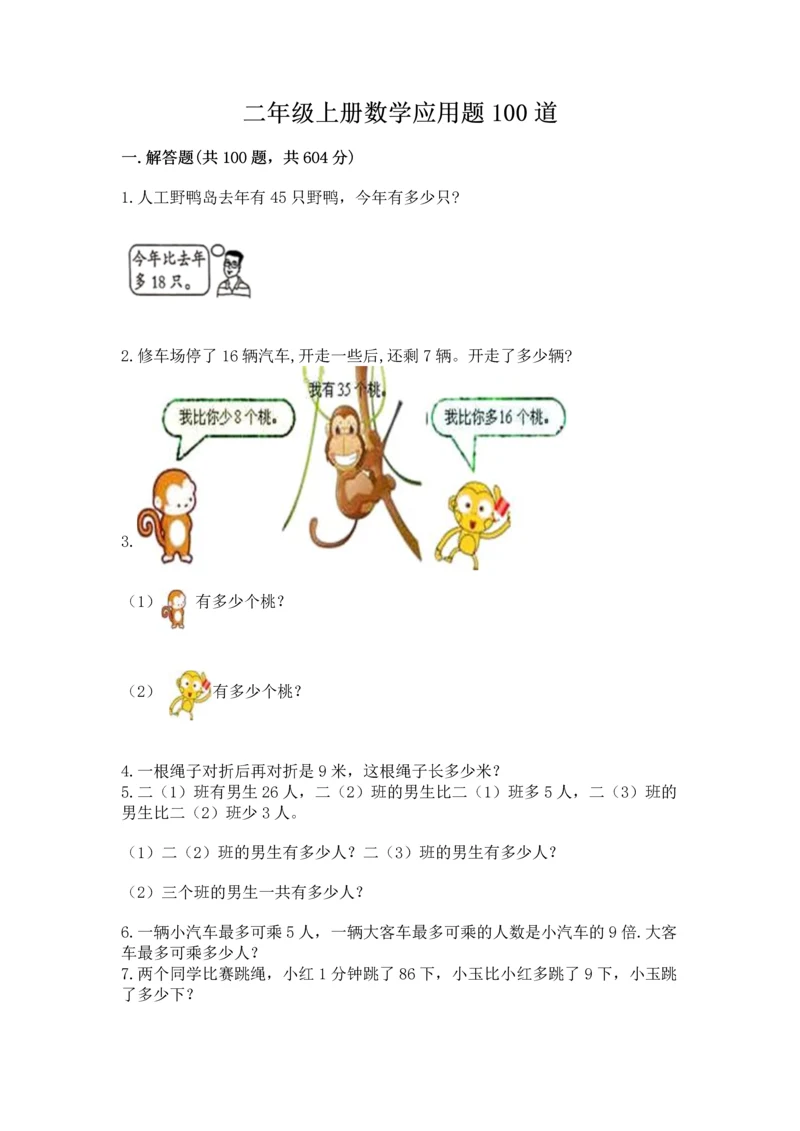 二年级上册数学应用题100道

一.解答题(共100题，共604分)

1.人工野鸭岛去年有45只野鸭，今年有多少只?

今年比去年多18只。

2.修车场停了16辆汽车,开走一些后,还剩7辆。开走了多少辆?

我比你少8个桃。

我有35个桃。

我比你多16个桃。

3.

（1）有多少个桃?

（2）有多少个桃?

4.一根绳子对折后再对折是9米，这根绳子长多少米?
5.二（1）班有男生26人，二（2）班的男生比二（1）班多5人，二（3）班的男生比二（2）班少3人。

（1）二（2）班的男生有多少人?二（3）班的男生有多少人?

（2）三个班的男生一共有多少人?

6.一辆小汽车最多可乘5人，一辆大客车最多可乘的人数是小汽车的9倍.大客车最多可乘多少人?
7.两个同学比赛跳绳，小红1分钟跳了86下，小玉比小红多跳了9下，小玉跳了多少下?